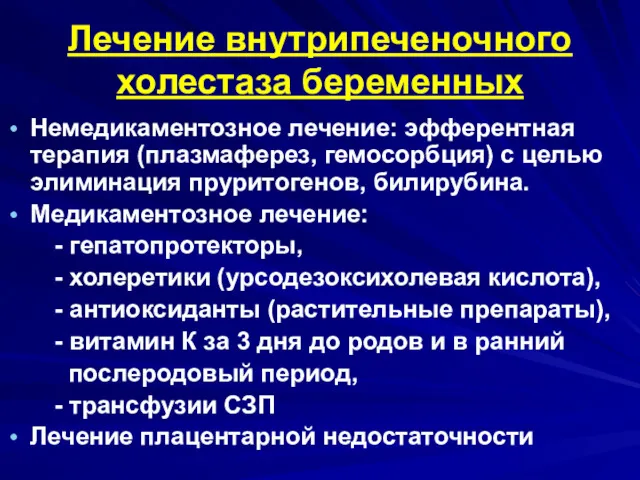 Лечение внутрипеченочного холестаза беременных

• Немедикаментозное лечение: эфферентная терапия (плазмаферез, гемосорбция) с целью элиминация пруритогенов, билирубина.
• Медикаментозное лечение:
- гепатопротекторы,
- холеретики (урсодезоксихолевая кислота),
- антиоксиданты (растительные препараты),
- витамин К за 3 дня до родов и в ранний послеродовый период,
- трансфузии СЗП
• Лечение плацентарной недостаточности